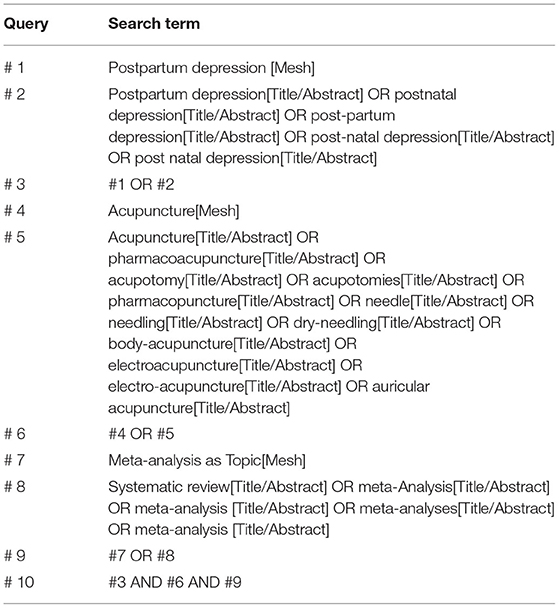 | Query | Search term |
|---|---|
| # 1 | Postpartum depression [Mesh] |
| # 2 | Postpartum depression[Title/Abstract] OR postnatal depression[Title/Abstract] OR post-partum depression[Title/Abstract] OR post-natal depression[Title/Abstract] OR post natal depression[Title/Abstract] |
| # 3 | #1 OR #2 |
| # 4 | Acupuncture[Mesh] |
| # 5 | Acupuncture[Title/Abstract] OR pharmacoacupuncture[Title/Abstract] OR acupotomy[Title/Abstract] OR acupotomies[Title/Abstract] OR pharmacopuncture[Title/Abstract] OR needle[Title/Abstract] OR needling[Title/Abstract] OR dry-needling[Title/Abstract] OR body-acupuncture[Title/Abstract] OR electroacupuncture[Title/Abstract] OR electro-acupuncture[Title/Abstract] OR auricular acupuncture[Title/Abstract] |
| # 6 | #4 OR #5 |
| # 7 | Meta-analysis as Topic[Mesh] |
| # 8 | Systematic review[Title/Abstract] OR meta-Analysis[Title/Abstract] OR meta-analysis [Title/Abstract] OR meta-analyses[Title/Abstract] OR meta-analysis [Title/Abstract] |
| # 9 | #7 OR #8 |
| # 10 | #3 AND #6 AND #9 |